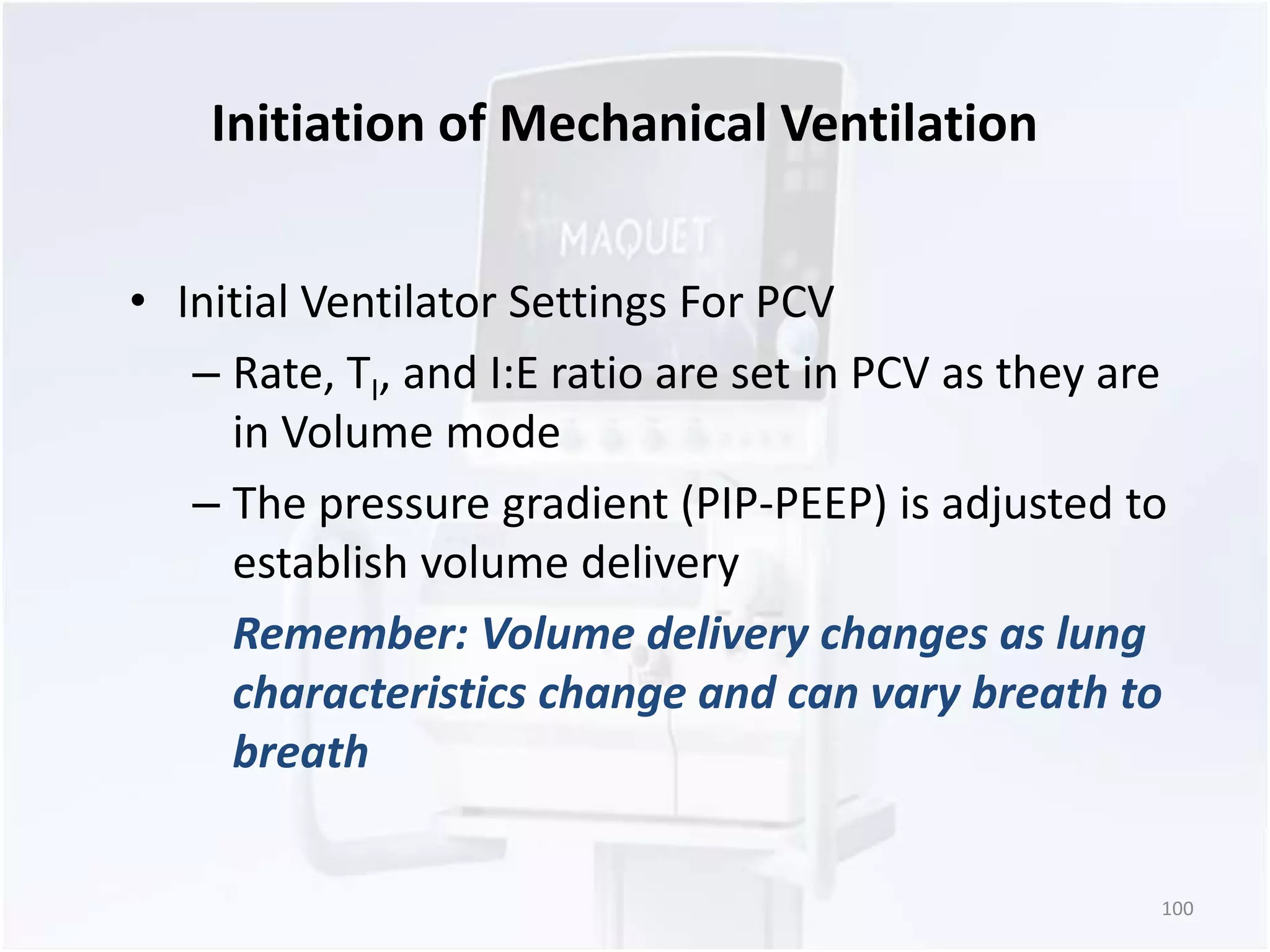 Initiation of Mechanical Ventilation

MAQUET

• Initial Ventilator Settings For PCV

– Rate, $T_I$, and I:E ratio are set in PCV as they are in Volume mode

– The pressure gradient (PIP-PEEP) is adjusted to establish volume delivery

Remember: Volume delivery changes as lung characteristics change and can vary breath to breath

100